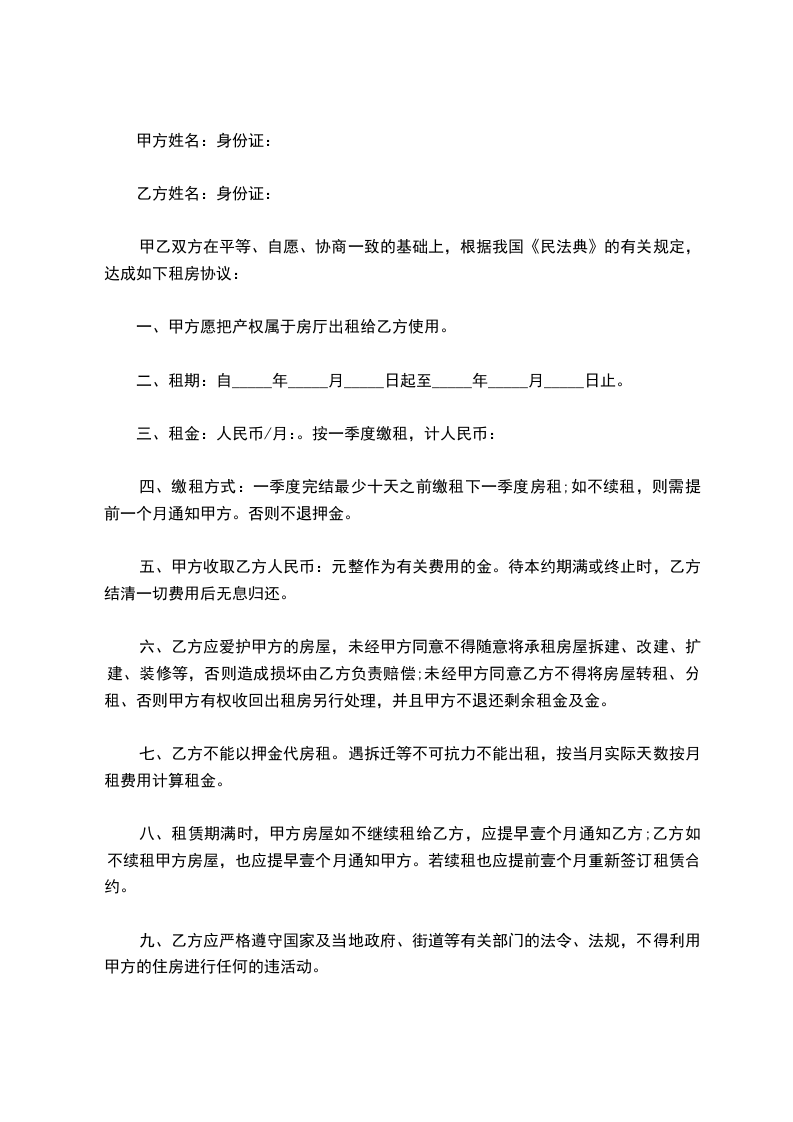 甲方姓名：身份证：

乙方姓名：身份证：

甲乙双方在平等、自愿、协商一致的基础上，根据我国《民法典》的有关规定，达成如下租房协议：

一、甲方愿把产权属于房厅出租给乙方使用。

二、租期：自_____年_____月_____日起至_____年_____月_____日止。

三、租金：人民币/月:。按一季度缴租，计人民币：

四、缴租方式：一季度完结最少十天之前缴租下一季度房租;如不续租，则需提前一个月通知甲方。否则不退押金。

五、甲方收取乙方人民币：元整作为有关费用的金。待本约期满或终止时，乙方结清一切费用后无息归还。

六、乙方应爱护甲方的房屋，未经甲方同意不得随意将承租房屋拆建、改建、扩建、装修等，否则造成损坏由乙方负责赔偿;未经甲方同意乙方不得将房屋转租、分租、否则甲方有权收回出租房另行处理，并且甲方不退还剩余租金及金。

七、乙方不能以押金代房租。遇拆迁等不可抗力不能出租，按当月实际天数按月租费用计算租金。

八、租赁期满时，甲方房屋如不继续租给乙方，应提早壹个月通知乙方;乙方如不续租甲方房屋，也应提早壹个月通知甲方。若续租也应提前壹个月重新签订租赁合约。

九、乙方应严格遵守国家及当地政府、街道等有关部门的法令、法规，不得利用甲方的住房进行任何的违活动。